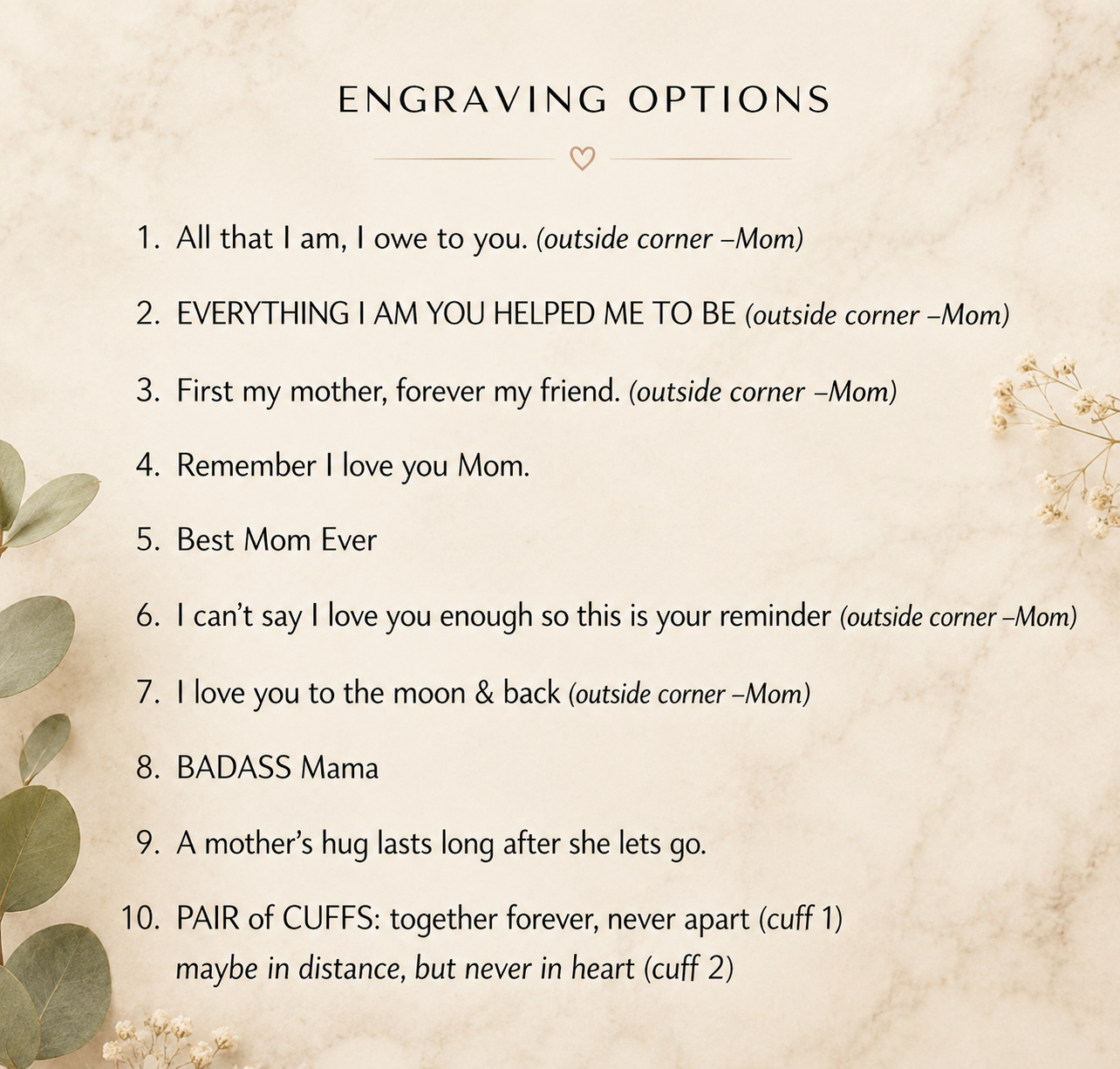 ENGRAVING OPTIONS

1. All that I am, I owe to you. (outside corner –Mom)

2. EVERYTHING I AM YOU HELPED ME TO BE (outside corner –Mom)

3. First my mother, forever my friend. (outside corner –Mom)

4. Remember I love you Mom.

5. Best Mom Ever

6. I can't say I love you enough so this is your reminder (outside corner –Mom)

7. I love you to the moon & back (outside corner –Mom)

8. BADASS Mama

9. A mother's hug lasts long after she lets go.

10. PAIR of CUFFS: together forever, never apart (cuff 1) maybe in distance, but never in heart (cuff 2)